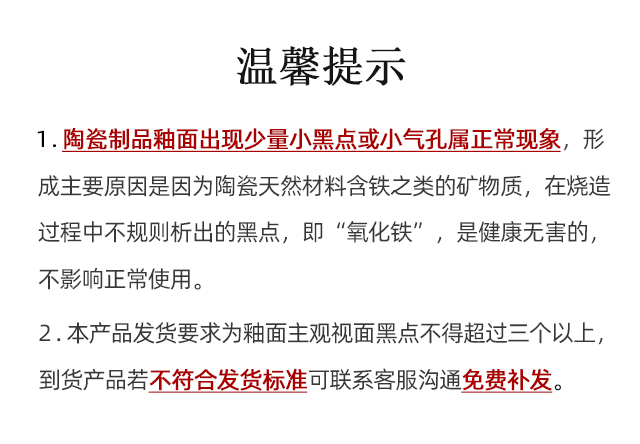 温馨提示

1.陶瓷制品釉面出现少量小黑点或小气孔属正常现象，形成主要原因是因为陶瓷天然材料含铁之类的矿物质，在烧造过程中不规则析出的黑点，即“氧化铁”，是健康无害的，不影响正常使用。

2.本产品发货要求为釉面主观视面黑点不得超过三个以上，到货产品若不符合发货标准可联系客服沟通免费补发。